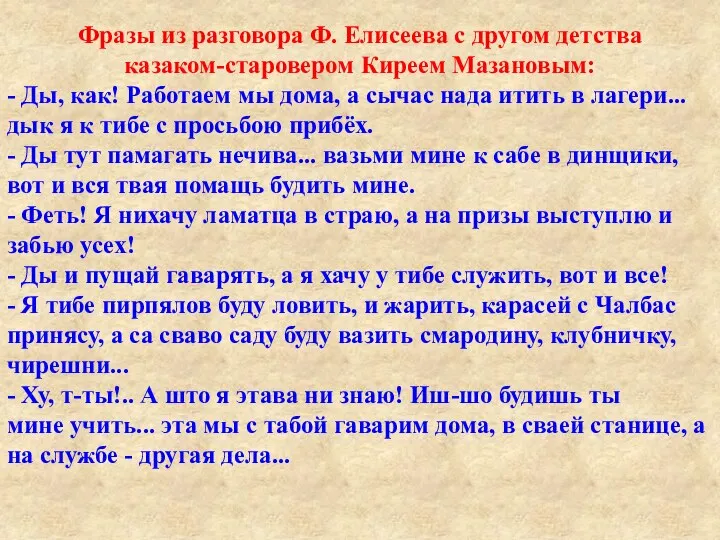 Фразы из разговора Ф. Елисеева с другом детства казаком-старовером Киреем Мазановым:

- Ды, как! Работаем мы дома, а сычас нада итить в лагери... дык я к тибе с просьбою прибёх.
- Ды тут памагать нечива... вазьми мине к сабе в динщики, вот и вся твая помащь будить мине.
- Феть! Я нихачу ламатца в страю, а на призы выступлю и забью усех!
- Ды и пущай гаварять, а я хачу у тибе служить, вот и все!
- Я тибе пирпялов буду ловить, и жарить, карасей с Чалбас принясу, а са сваво саду буду вазить смародину, клубничку, чирешни...
- Ху, т-ты!.. А што я этава ни знаю! Иш-шо будишь ты мине учить... эта мы с табой гаварим дома, в сваей станице, а на службе - другая дела...